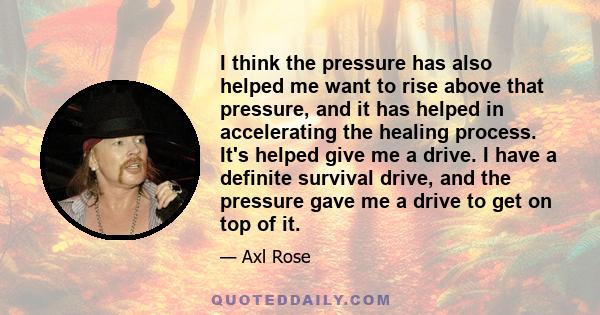 I think the pressure has also helped me want to rise above that pressure, and it has helped in accelerating the healing process. It's helped give me a drive. I have a definite survival drive, and the pressure gave me a drive to get on top of it.

— Axl Rose

QUOTEDDAILY.COM